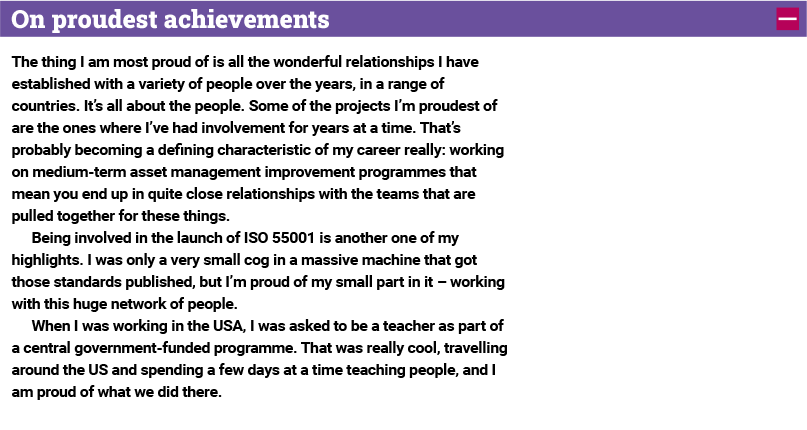 On proudest achievements

The thing I am most proud of is all the wonderful relationships I have established with a variety of people over the years, in a range of countries. It's all about the people. Some of the projects I'm proudest of are the ones where I've had involvement for years at a time. That's probably becoming a defining characteristic of my career really: working on medium-term asset management improvement programmes that mean you end up in quite close relationships with the teams that are pulled together for these things.

Being involved in the launch of ISO 55001 is another one of my highlights. I was only a very small cog in a massive machine that got those standards published, but I'm proud of my small part in it – working with this huge network of people.

When I was working in the USA, I was asked to be a teacher as part of a central government-funded programme. That was really cool, travelling around the US and spending a few days at a time teaching people, and I am proud of what we did there.